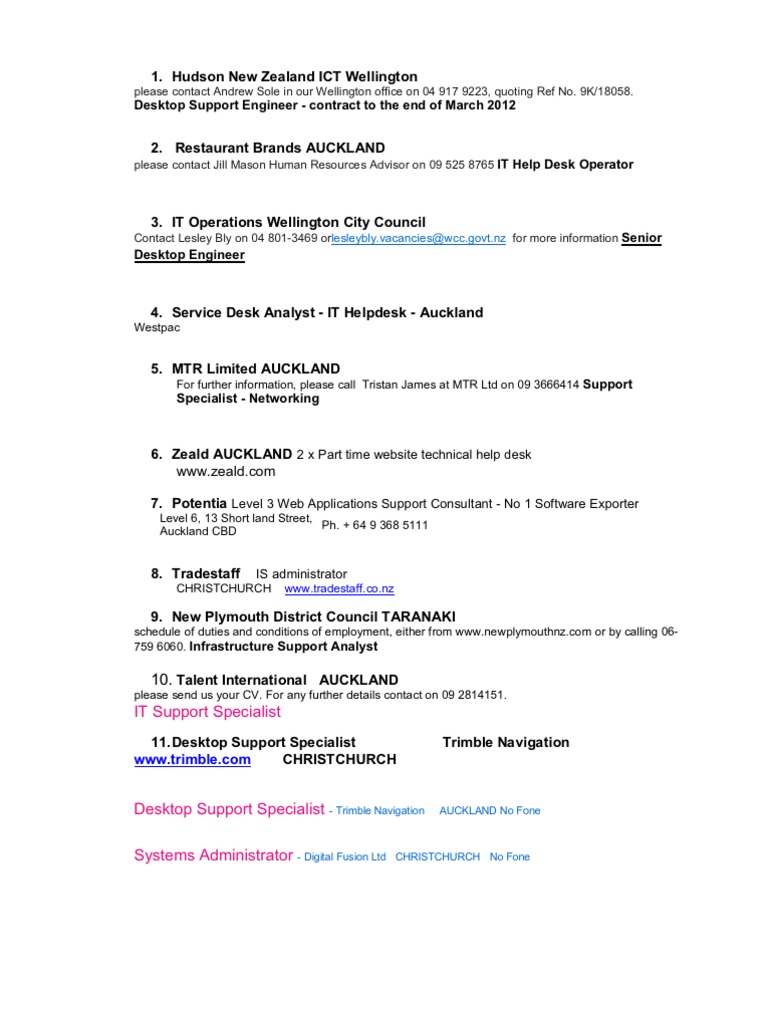 1. Hudson New Zealand ICT Wellington
please contact Andrew Sole in our Wellington office on 04 917 9223, quoting Ref No. 9K/18058.
Desktop Support Engineer - contract to the end of March 2012

2. Restaurant Brands AUCKLAND
please contact Jill Mason Human Resources Advisor on 09 525 8765 IT Help Desk Operator

3. IT Operations Wellington City Council
Contact Lesley Bly on 04 801-3469 orlesleybly.vacancies@wcc.govt.nz for more information Senior Desktop Engineer

4. Service Desk Analyst - IT Helpdesk - Auckland
Westpac

5. MTR Limited AUCKLAND
For further information, please call Tristan James at MTR Ltd on 09 3666414 Support Specialist - Networking

6. Zeald AUCKLAND 2 x Part time website technical help desk
www.zeald.com

7. Potentia Level 3 Web Applications Support Consultant - No 1 Software Exporter
Level 6, 13 Short land Street, Auckland CBD Ph. + 64 9 368 5111

8. Tradestaff IS administrator
CHRISTCHURCH www.tradestaff.co.nz

9. New Plymouth District Council TARANAKI
schedule of duties and conditions of employment, either from www.newplymouthnz.com or by calling 06-759 6060. Infrastructure Support Analyst

10. Talent International AUCKLAND
please send us your CV. For any further details contact on 09 2814151.
IT Support Specialist

11. Desktop Support Specialist Trimble Navigation
www.trimble.com CHRISTCHURCH

Desktop Support Specialist - Trimble Navigation AUCKLAND No Fone

Systems Administrator - Digital Fusion Ltd CHRISTCHURCH No Fone